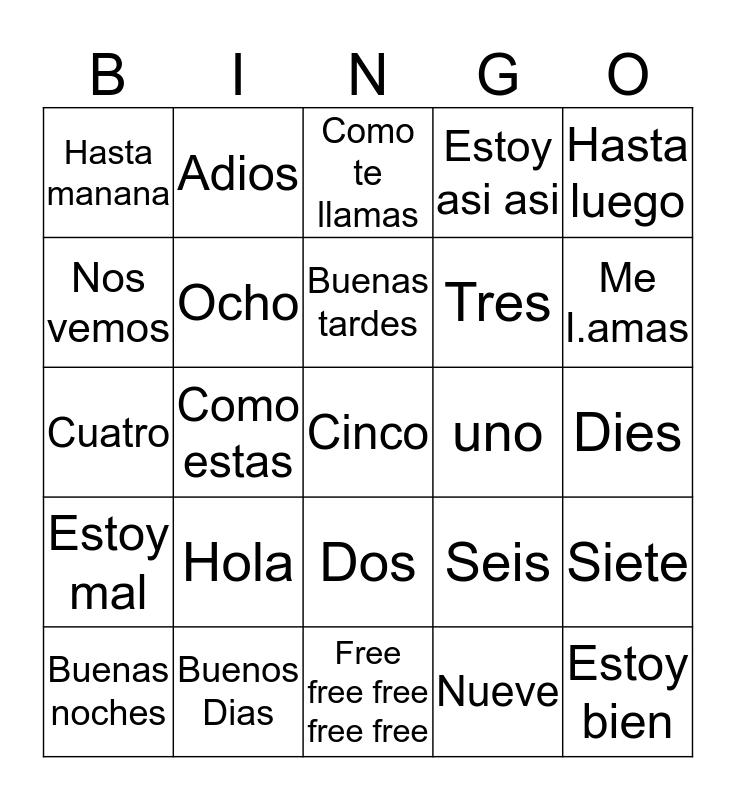 | B | I | N | G | O |
|---|---|---|---|---|
| Hasta manana | Adios | Como te llamas | Estoy asi asi | Hasta luego |
| Nos vemos | Ocho | Buenas tardes | Tres | Me l.amas |
| Cuatro | Como estas | Cinco | uno | Dies |
| Estoy mal | Hola | Dos | Seis | Siete |
| Buenas noches | Buenos Dias | Free free free free free | Nueve | Estoy bien |